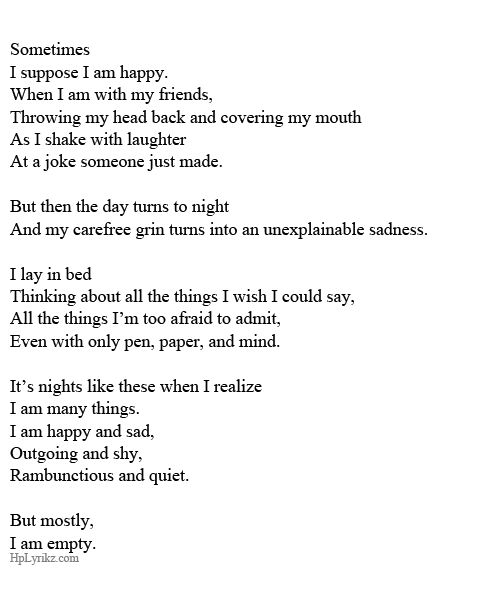 Sometimes
I suppose I am happy.
When I am with my friends,
Throwing my head back and covering my mouth
As I shake with laughter
At a joke someone just made.

But then the day turns to night
And my carefree grin turns into an unexplainable sadness.

I lay in bed
Thinking about all the things I wish I could say,
All the things I'm too afraid to admit,
Even with only pen, paper, and mind.

It's nights like these when I realize
I am many things.
I am happy and sad,
Outgoing and shy,
Rambunctious and quiet.

But mostly,
I am empty.
HpLyrikz.com